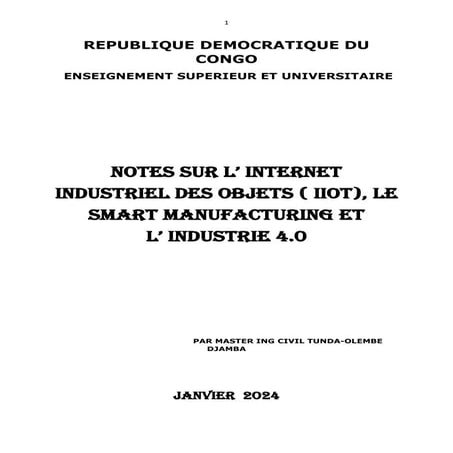 1

REPUBLIQUE DEMOCRATIQUE DU CONGO
ENSEIGNEMENT SUPERIEUR ET UNIVERSITAIRE

NOTES SUR L' INTERNET INDUSTRIEL DES OBJETS ( IIOT), LE SMART MANUFACTURING ET L' INDUSTRIE 4.0

PAR MASTER ING CIVIL TUNDA-OLEMBE DJAMBA

JANVIER 2024